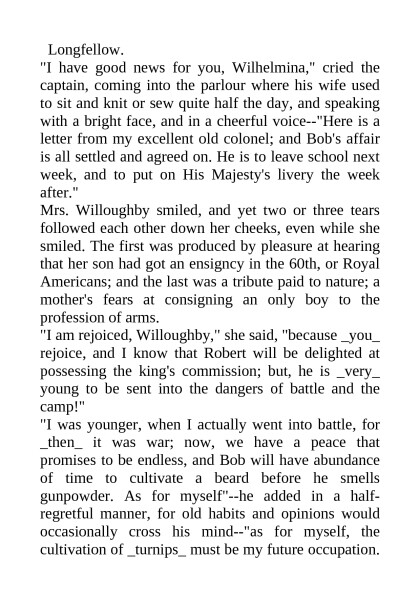 Longfellow.
"I have good news for you, Wilhelmina," cried the captain, coming into the parlour where his wife used to sit and knit or sew quite half the day, and speaking with a bright face, and in a cheerful voice--"Here is a letter from my excellent old colonel; and Bob's affair is all settled and agreed on. He is to leave school next week, and to put on His Majesty's livery the week after."
Mrs. Willoughby smiled, and yet two or three tears followed each other down her cheeks, even while she smiled. The first was produced by pleasure at hearing that her son had got an ensigncy in the 60th, or Royal Americans; and the last was a tribute paid to nature; a mother's fears at consigning an only boy to the profession of arms.
"I am rejoiced, Willoughby," she said, "because _you_ rejoice, and I know that Robert will be delighted at possessing the king's commission; but, he is _very_ young to be sent into the dangers of battle and the camp!"
"I was younger, when I actually went into battle, for _then_ it was war; now, we have a peace that promises to be endless, and Bob will have abundance of time to cultivate a beard before he smells gunpowder. As for myself"--he added in a half-regretful manner, for old habits and opinions would occasionally cross his mind--"as for myself, the cultivation of _turnips_ must be my future occupation.